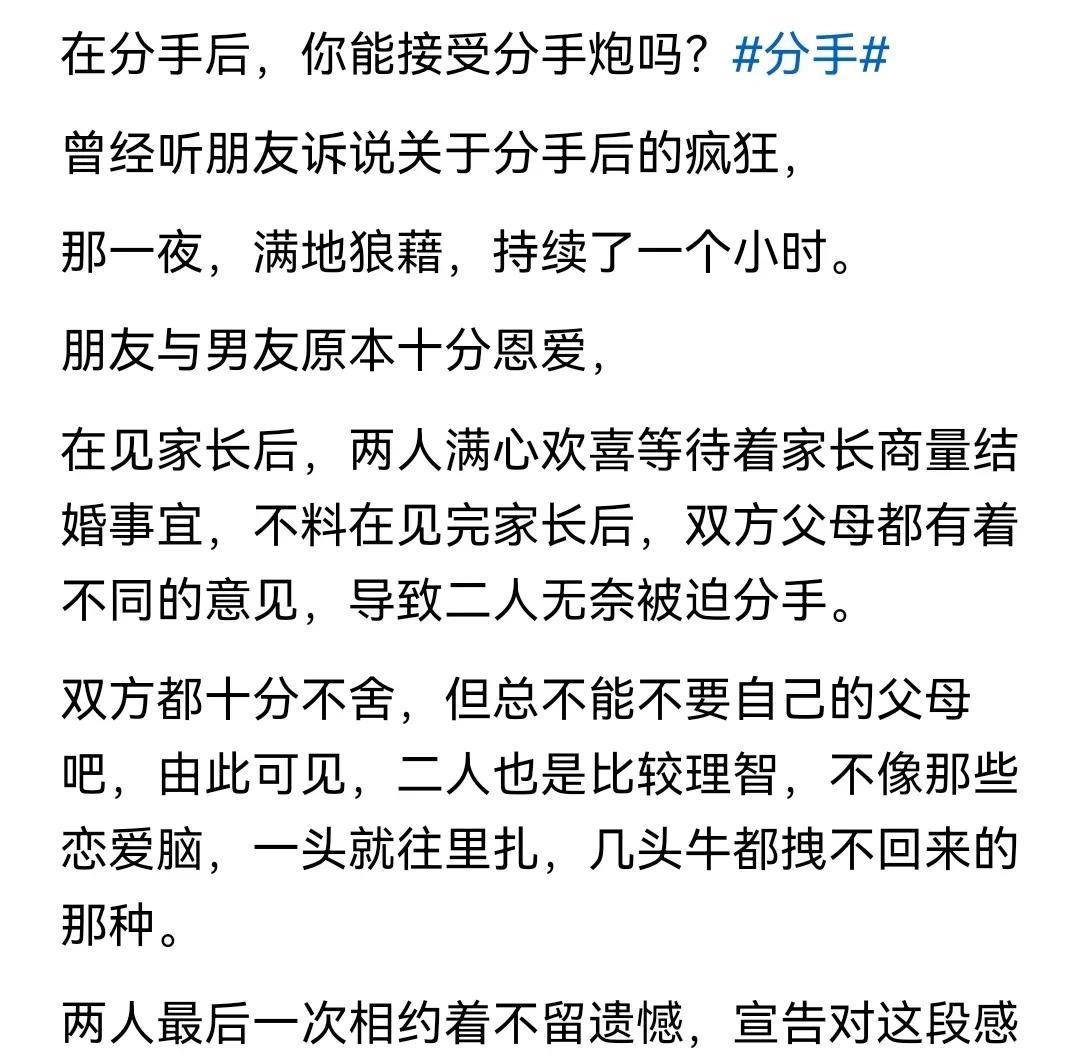 在分手后，你能接受分手炮吗？#分手#

曾经听朋友诉说关于分手后的疯狂，

那一夜，满地狼藉，持续了一个小时。

朋友与男友原本十分恩爱，

在见家长后，两人满心欢喜等待着家长商量结婚事宜，不料在见完家长后，双方父母都有着不同的意见，导致二人无奈被迫分手。

双方都十分不舍，但总不能不要自己的父母吧，由此可见，二人也是比较理智，不像那些恋爱脑，一头就往里扎，几头牛都拽不回来的那种。

两人最后一次相约着不留遗憾，宣告对这段感